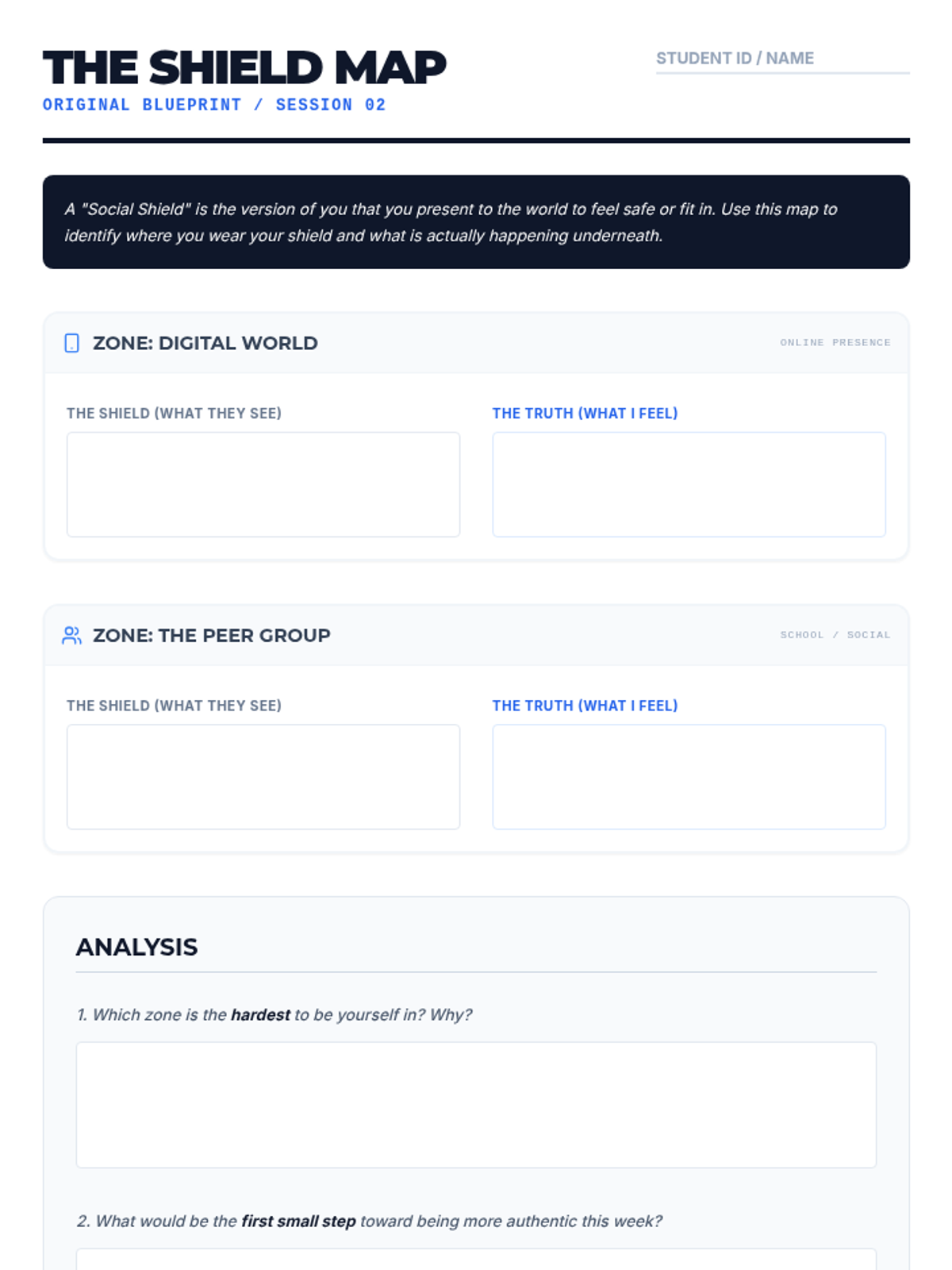 THE SHIELD MAP
ORIGINAL BLUEPRINT / SESSION 02

STUDENT ID / NAME

A "Social Shield" is the version of you that you present to the world to feel safe or fit in. Use this map to identify where you wear your shield and what is actually happening underneath.

ZONE: DIGITAL WORLD
ONLINE PRESENCE

THE SHIELD (WHAT THEY SEE)

THE TRUTH (WHAT I FEEL)

ZONE: THE PEER GROUP
SCHOOL / SOCIAL

THE SHIELD (WHAT THEY SEE)

THE TRUTH (WHAT I FEEL)

ANALYSIS

1. Which zone is the hardest to be yourself in? Why?

2. What would be the first small step toward being more authentic this week?